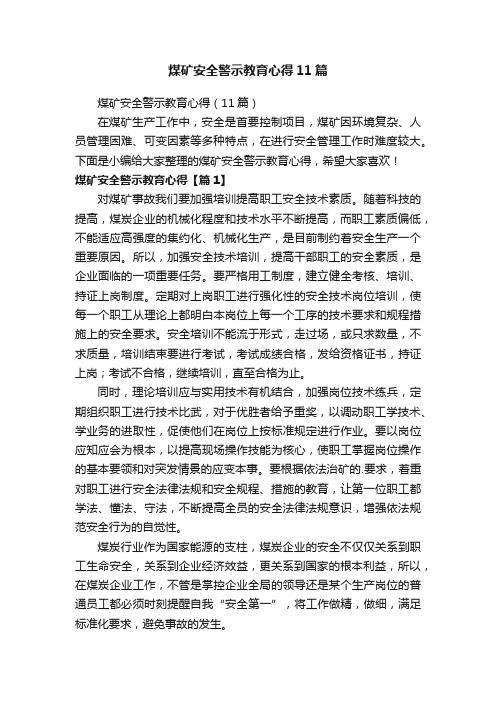 煤矿安全警示教育心得11篇

煤矿安全警示教育心得（11篇）

在煤矿生产工作中，安全是首要控制项目，煤矿因环境复杂、人员管理困难、可变因素等多种特点，在进行安全管理工作时难度较大。下面是小编给大家整理的煤矿安全警示教育心得，希望大家喜欢！

煤矿安全警示教育心得【篇1】

对煤矿事故我们要加强培训提高职工安全技术素质。随着科技的提高，煤炭企业的机械化程度和技术水平不断提高，而职工素质偏低，不能适应高强度的集约化、机械化生产，是目前制约着安全生产一个重要原因。所以，加强安全技术培训，提高干部职工的安全素质，是企业面临的一项重要任务。要严格用工制度，建立健全考核、培训、持证上岗制度。定期对上岗职工进行强化性的安全技术岗位培训，使每一个职工从理论上都明白本岗位上每一个工序的技术要求和规程措施上的安全要求。安全培训不能流于形式，走过场，或只求数量，不求质量，培训结束要进行考试，考试成绩合格，发给资格证书，持证上岗；考试不合格，继续培训，直至合格为止。

同时，理论培训应与实用技术有机结合，加强岗位技术练兵，定期组织职工进行技术比武，对于优胜者给予重奖，以调动职工学技术、学业务的进取性，促使他们在岗位上按标准规定进行作业。要以岗位应知应会为根本，以提高现场操作技能为核心，使职工掌握岗位操作的基本要领和对突发情景的应变本事。要根据依法治矿的.要求，着重对职工进行安全法律法规和安全规程、措施的教育，让第一位职工都学法、懂法、守法，不断提高全员的安全法律法规意识，增强依法规范安全行为的自觉性。

煤炭行业作为国家能源的支柱，煤炭企业的安全不仅仅关系到职工生命安全，关系到企业经济效益，更关系到国家的根本利益，所以，在煤炭企业工作，不管是掌控企业全局的领导还是某个生产岗位的普通员工都必须时刻提醒自我“安全第一”，将工作做精，做细，满足标准化要求，避免事故的发生。